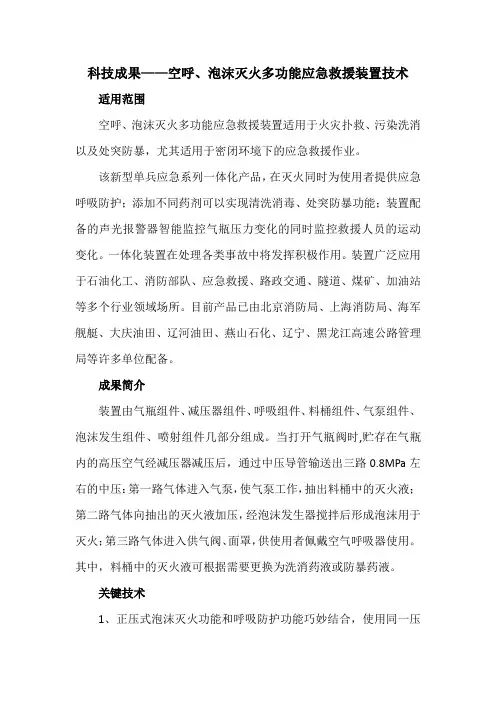 科技成果——空呼、泡沫灭火多功能应急救援装置技术

适用范围

空呼、泡沫灭火多功能应急救援装置适用于火灾扑救、污染洗消以及处突防暴，尤其适用于密闭环境下的应急救援作业。

该新型单兵应急系列一体化产品，在灭火同时为使用者提供应急呼吸防护；添加不同药剂可以实现清洗消毒、处突防暴功能；装置配备的声光报警器智能监控气瓶压力变化的同时监控救援人员的运动变化。一体化装置在处理各类事故中将发挥积极作用。装置广泛应用于石油化工、消防部队、应急救援、路政交通、隧道、煤矿、加油站等多个行业领域场所。目前产品已由北京消防局、上海消防局、海军舰艇、大庆油田、辽河油田、燕山石化、辽宁、黑龙江高速公路管理局等许多单位配备。

成果简介

装置由气瓶组件、减压器组件、呼吸组件、料桶组件、气泵组件、泡沫发生组件、喷射组件几部分组成。当打开气瓶阀时，贮存在气瓶内的高压空气经减压器减压后，通过中压导管输送出三路 0.8MPa 左右的中压：第一路气体进入气泵，使气泵工作，抽出料桶中的灭火液；第二路气体向抽出的灭火液加压，经泡沫发生器搅拌后形成泡沫用于灭火；第三路气体进入供气阀、面罩，供使用者佩戴空气呼吸器使用。其中，料桶中的灭火液可根据需要更换为洗消药液或防暴药液。

关键技术

1、正压式泡沫灭火功能和呼吸防护功能巧妙结合，使用同一压